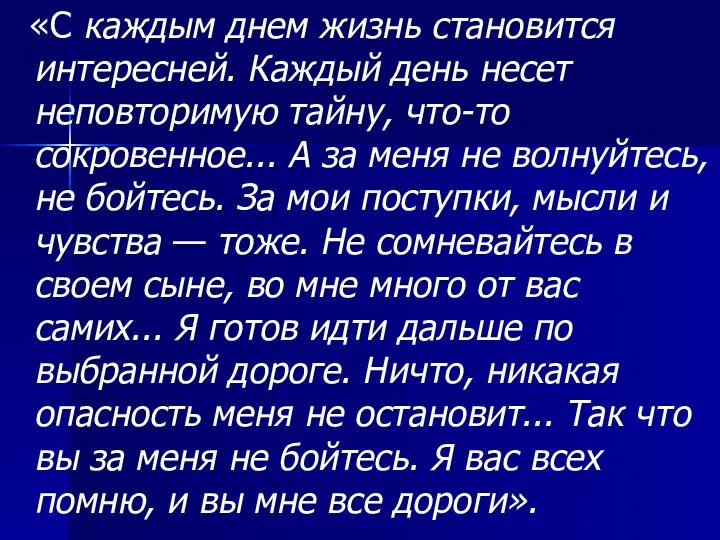 «С каждым днем жизнь становится интересней. Каждый день несет неповторимую тайну, что-то сокровенное... А за меня не волнуйтесь, не бойтесь. За мои поступки, мысли и чувства — тоже. Не сомневайтесь в своем сыне, во мне много от вас самих... Я готов идти дальше по выбранной дороге. Ничто, никакая опасность меня не остановит... Так что вы за меня не бойтесь. Я вас всех помню, и вы мне все дороги».